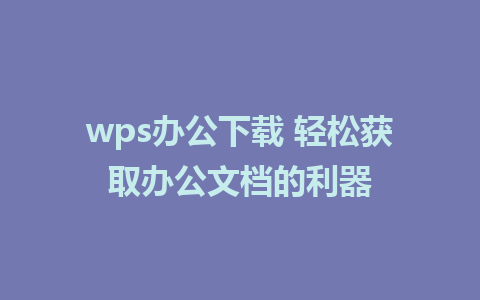 wps办公下载 轻松获取办公文档的利器